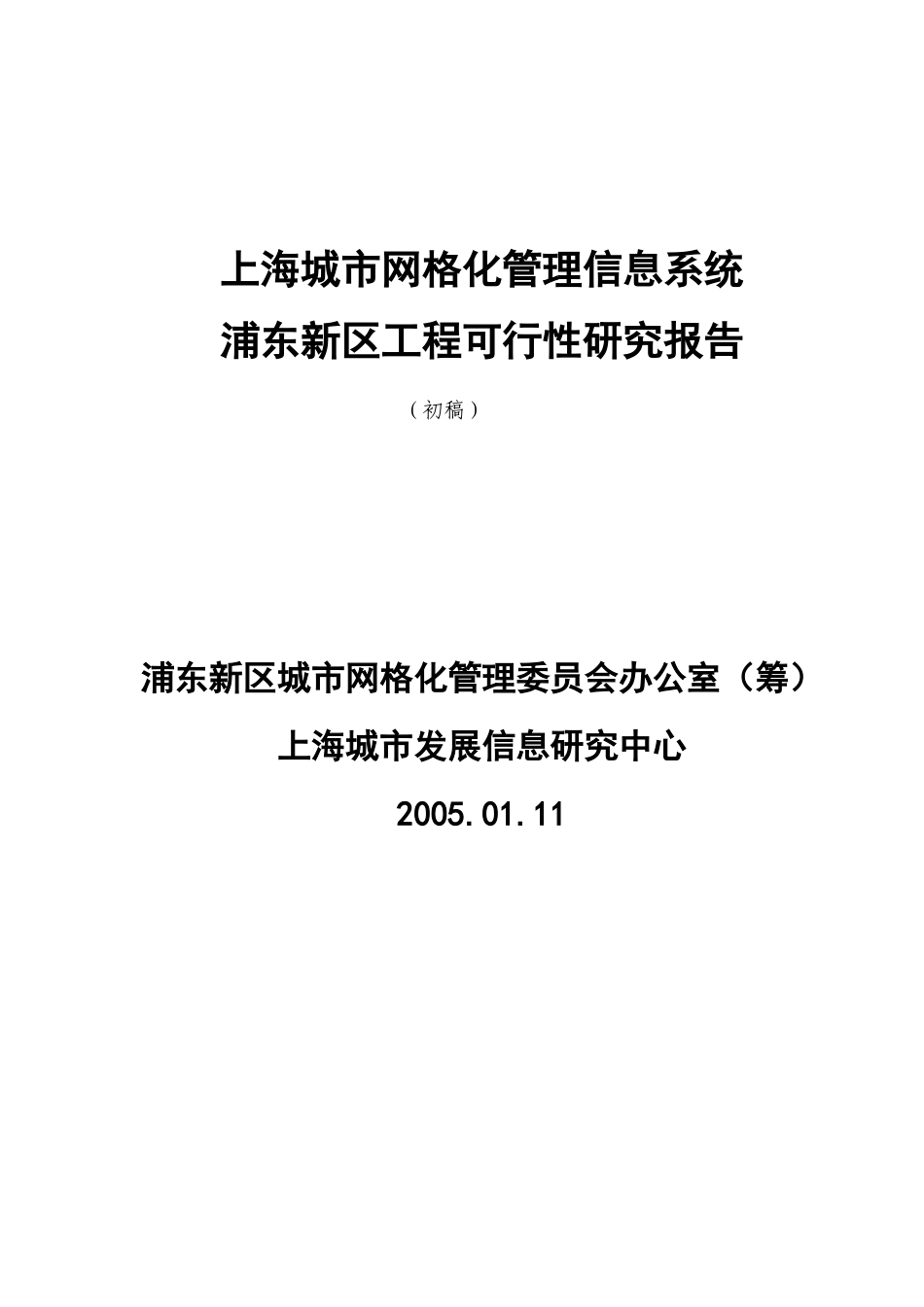 上海城市网格化管理信息系统
浦东新区工程可行性研究报告

（初稿）

浦东新区城市网格化管理委员会办公室（筹）

上海城市发展信息研究中心

2005.01.11